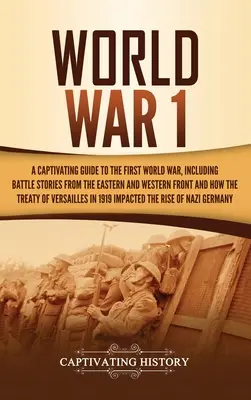 WORLD WAR 1

A CAPTIVATING GUIDE TO THE FIRST WORLD WAR, INCLUDING BATTLE STORIES FROM THE EASTERN AND WESTERN FRONT AND HOW THE TREATY OF VERSAILLES IN 1919 IMPACTED THE RISE OF NAZI GERMANY

CAPTIVATING HISTORY